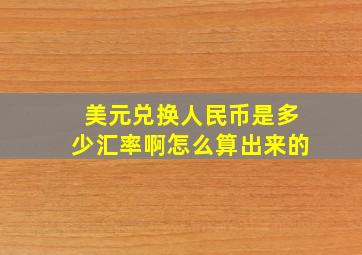 美元兑换人民币是多少汇率啊怎么算出来的